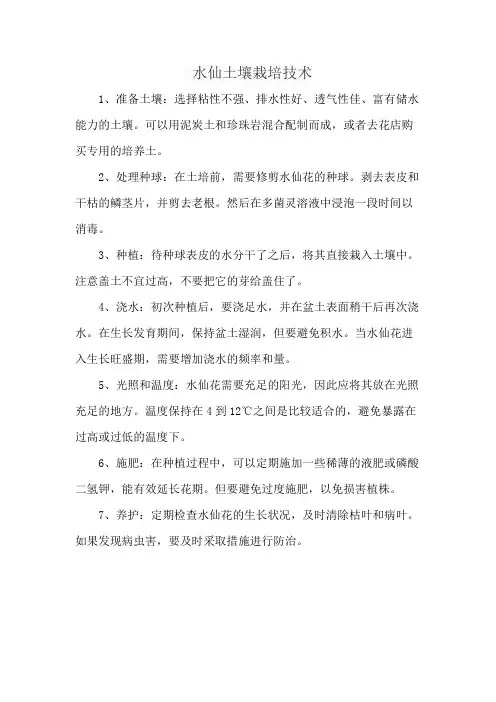 水仙土壤栽培技术

1、准备土壤：选择粘性不强、排水性好、透气性佳、富有储水能力的土壤。可以用泥炭土和珍珠岩混合配制而成，或者去花店购买专用的培养土。

2、处理种球：在土培前，需要修剪水仙花的种球。剥去表皮和干枯的鳞茎片，并剪去老根。然后在多菌灵溶液中浸泡一段时间以消毒。

3、种植：待种球表皮的水分干了之后，将其直接栽入土壤中。注意盖土不宜过高，不要把它的芽给盖住了。

4、浇水：初次种植后，要浇足水，并在盆土表面稍干后再次浇水。在生长发育期间，保持盆土湿润，但要避免积水。当水仙花进入生长旺盛期，需要增加浇水的频率和量。

5、光照和温度：水仙花需要充足的阳光，因此应将其放在光照充足的地方。温度保持在 4 到 12℃之间是比较适合的，避免暴露在过高或过低的温度下。

6、施肥：在种植过程中，可以定期施加一些稀薄的液肥或磷酸二氢钾，能有效延长花期。但要避免过度施肥，以免损害植株。

7、养护：定期检查水仙花的生长状况，及时清除枯叶和病叶。如果发现病虫害，要及时采取措施进行防治。